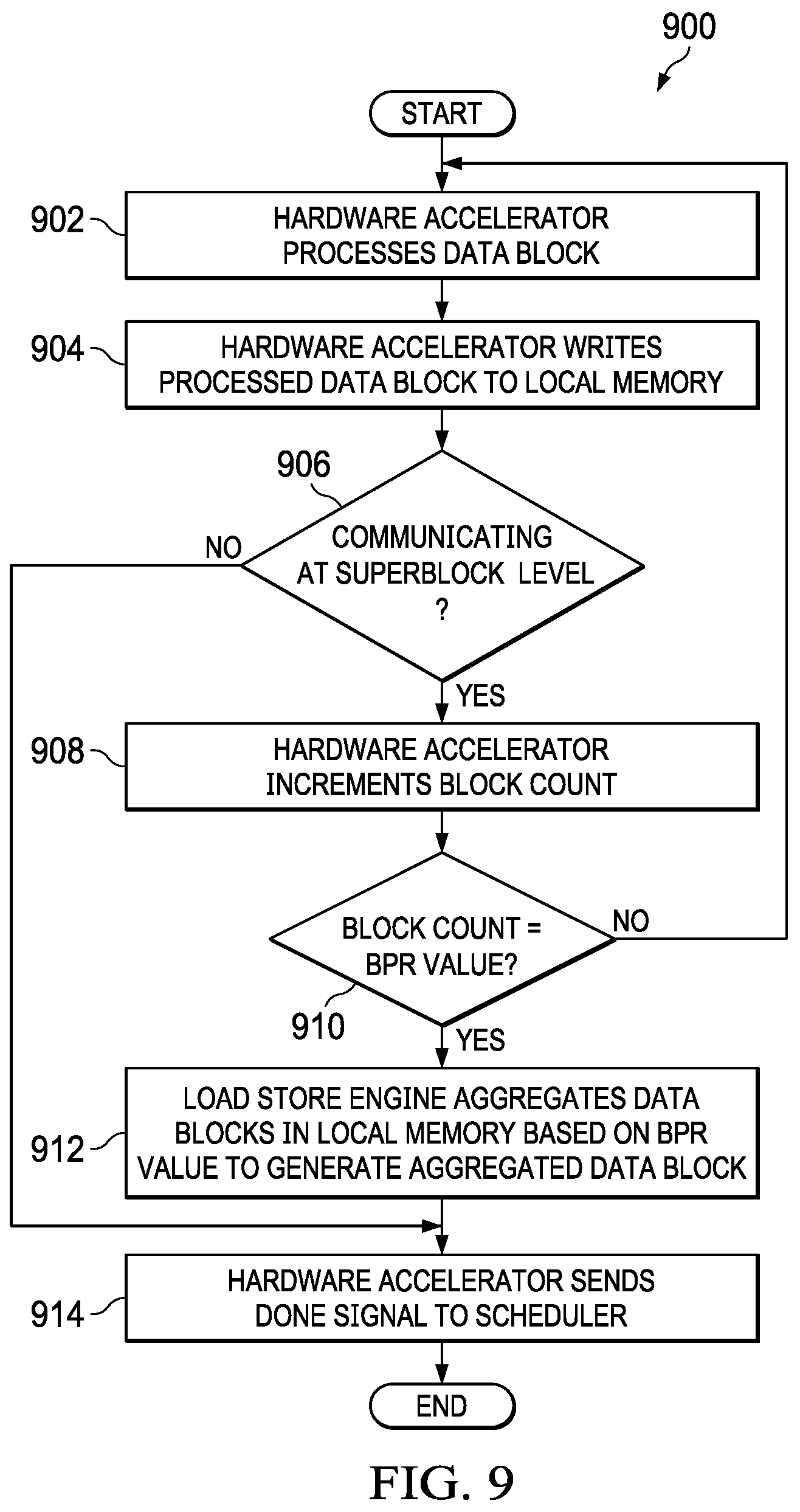 900

START

902 HARDWARE ACCELERATOR PROCESSES DATA BLOCK

904 HARDWARE ACCELERATOR WRITES PROCESSED DATA BLOCK TO LOCAL MEMORY

906 COMMUNICATING AT SUPERBLOCK LEVEL ?

NO

YES

908 HARDWARE ACCELERATOR INCREMENTS BLOCK COUNT

BLOCK COUNT = BPR VALUE?

NO

910

YES

912 LOAD STORE ENGINE AGGREGATES DATA BLOCKS IN LOCAL MEMORY BASED ON BPR VALUE TO GENERATE AGGREGATED DATA BLOCK

914 HARDWARE ACCELERATOR SENDS DONE SIGNAL TO SCHEDULER

END

FIG. 9